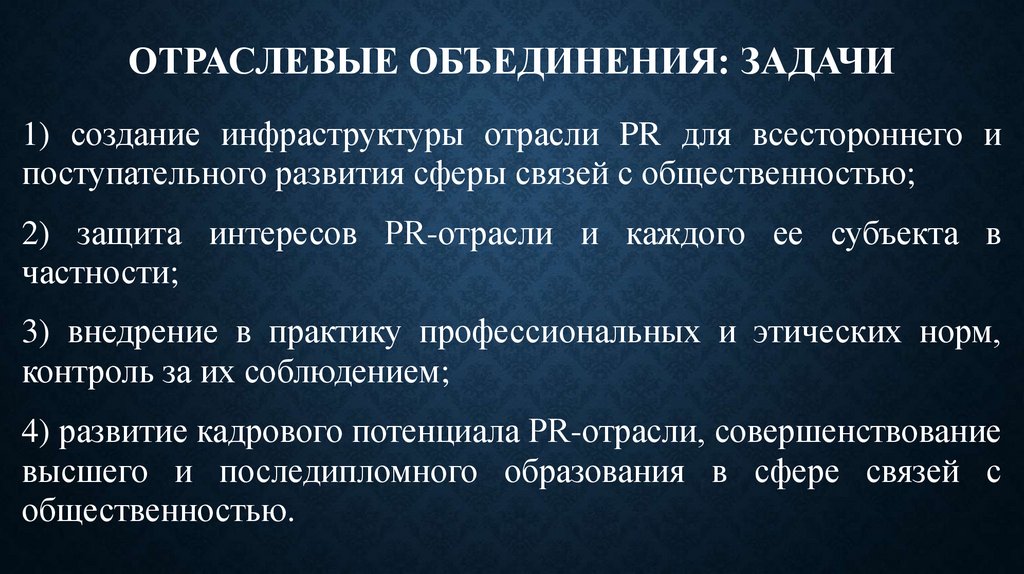 ОТРАСЛЕВЫЕ ОБЪЕДИНЕНИЯ: ЗАДАЧИ

1) создание инфраструктуры отрасли PR для всестороннего и поступательного развития сферы связей с общественностью;

2) защита интересов PR-отрасли и каждого ее субъекта в частности;

3) внедрение в практику профессиональных и этических норм, контроль за их соблюдением;

4) развитие кадрового потенциала PR-отрасли, совершенствование высшего и последипломного образования в сфере связей с общественностью.